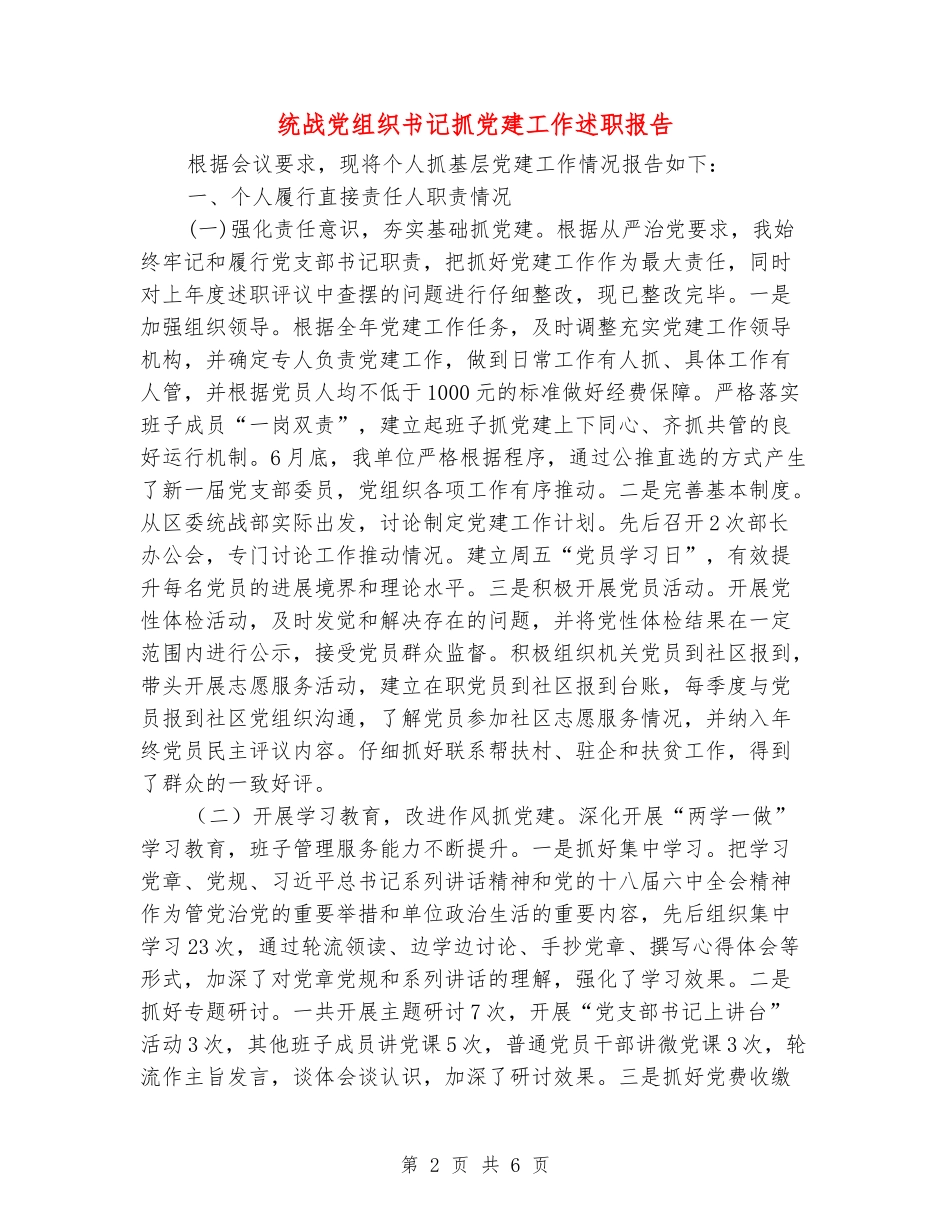 统战党组织书记抓党建工作述职报告

根据会议要求，现将个人抓基层党建工作情况报告如下：

一、个人履行直接责任人职责情况

(一)强化责任意识，夯实基础抓党建。根据从严治党要求，我始终牢记和履行党支部书记职责，把抓好党建工作作为最大责任，同时对上年度述职评议中查摆的问题进行仔细整改，现已整改完毕。一是加强组织领导。根据全年党建工作任务，及时调整充实党建工作领导机构，并确定专人负责党建工作，做到日常工作有人抓、具体工作有人管，并根据党员人均不低于1000元的标准做好经费保障。严格落实班子成员“一岗双责”，建立起班子抓党建上下同心、齐抓共管的良好运行机制。6月底，我单位严格根据程序，通过公推直选的方式产生了新一届党支部委员，党组织各项工作有序推动。二是完善基本制度。从区委统战部实际出发，讨论制定党建工作计划。先后召开2次部长办公会，专门讨论工作推动情况。建立周五“党员学习日”，有效提升每名党员的进展境界和理论水平。三是积极开展党员活动。开展党性体检活动，及时发觉和解决存在的问题，并将党性体检结果在一定范围内进行公示，接受党员群众监督。积极组织机关党员到社区报到，带头开展志愿服务活动，建立在职党员到社区报到台账，每季度与党员报到社区党组织沟通，了解党员参加社区志愿服务情况，并纳入年终党员民主评议内容。仔细抓好联系帮扶村、驻企和扶贫工作，得到了群众的一致好评。

（二）开展学习教育，改进作风抓党建。深化开展“两学一做”学习教育，班子管理服务能力不断提升。一是抓好集中学习。把学习党章、党规、习近平总书记系列讲话精神和党的十八届六中全会精神作为管党治党的重要举措和单位政治生活的重要内容，先后组织集中学习23次，通过轮流领读、边学边讨论、手抄党章、撰写心得体会等形式，加深了对党章党规和系列讲话的理解，强化了学习效果。二是抓好专题研讨。一共开展主题研讨7次，开展“党支部书记上讲台”活动3次，其他班子成员讲党课5次，普通党员干部讲微党课3次，轮流作主旨发言，谈体会谈认识，加深了研讨效果。三是抓好党费收缴

第 2 页 共 6 页